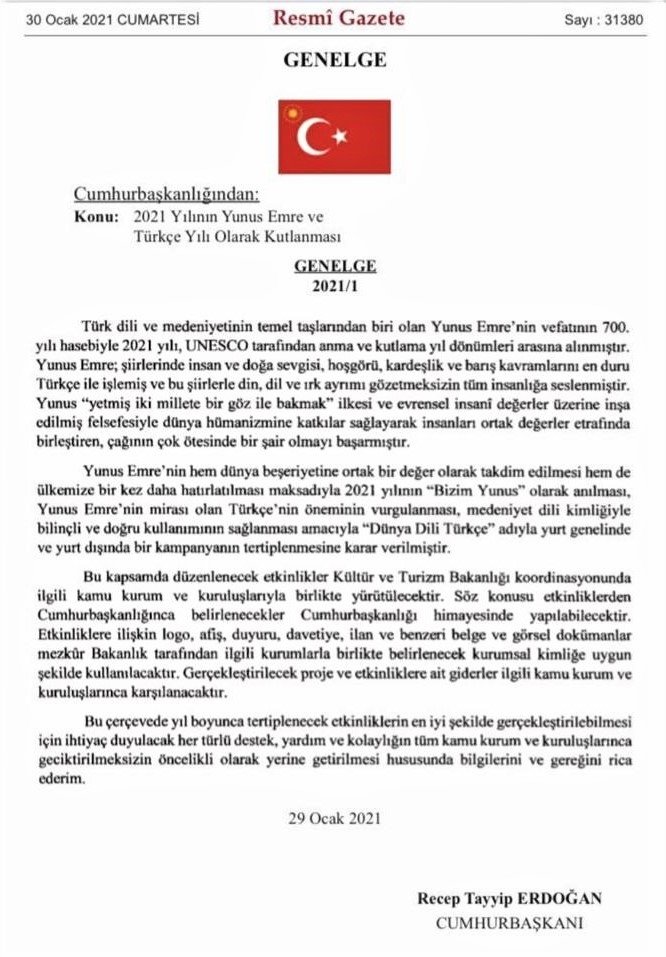 30 Ocak 2021 CUMARTESİ

Resmî Gazete

Sayı : 31380

GENELGE

Cumhurbaşkanlığından:

Konu: 2021 Yılının Yunus Emre ve Türkçe Yılı Olarak Kutlanması

GENELGE
2021/1

Türk dili ve medeniyetinin temel taşlarından biri olan Yunus Emre'nin vefatının 700. yılı hasebiyle 2021 yılı, UNESCO tarafından anma ve kutlama yıl dönümleri arasına alınmıştır. Yunus Emre; şiirlerinde insan ve doğa sevgisi, hoşgörü, kardeşlik ve barış kavramlarını en duru Türkçe ile işlemiş ve bu şiirlerle din, dil ve ırk ayrımı gözetmeksizin tüm insanlığa seslenmiştir. Yunus "yetmiş iki millete bir göz ile bakmak" ilkesi ve evrensel insanî değerler üzerine inşa edilmiş felsefesiyle dünya hümanizmine katkılar sağlayarak insanları ortak değerler etrafında birleştiren, çağının çok ötesinde bir şair olmayı başarmıştır.

Yunus Emre'nin hem dünya beşeriyetine ortak bir değer olarak takdim edilmesi hem de ülkemize bir kez daha hatırlatılması maksadıyla 2021 yılının "Bizim Yunus" olarak anılması, Yunus Emre'nin mirası olan Türkçe'nin öneminin vurgulanması, medeniyet dili kimliğiyle bilinçli ve doğru kullanımının sağlanması amacıyla "Dünya Dili Türkçe" adıyla yurt genelinde ve yurt dışında bir kampanyanın tertiplenmesine karar verilmiştir.

Bu kapsamda düzenlenecek etkinlikler Kültür ve Turizm Bakanlığı koordinasyonunda ilgili kamu kurum ve kuruluşlarıyla birlikte yürütülecektir. Söz konusu etkinliklerden Cumhurbaşkanlığınca belirlenecekler Cumhurbaşkanlığı himayesinde yapılabilecektir. Etkinliklere ilişkin logo, afiş, duyuru, davetiye, ilan ve benzeri belge ve görsel dokümanlar mezkûr Bakanlık tarafından ilgili kurumlarla birlikte belirlenecek kurumsal kimliğe uygun şekilde kullanılacaktır. Gerçekleştirilecek proje ve etkinliklere ait giderler ilgili kamu kurum ve kuruluşlarınca karşılanacaktır.

Bu çerçevede yıl boyunca tertiplenecek etkinliklerin en iyi şekilde gerçekleştirilebilmesi için ihtiyaç duyulacak her türlü destek, yardım ve kolaylığın tüm kamu kurum ve kuruluşlarınca geciktirilmeksizin öncelikli olarak yerine getirilmesi hususunda bilgilerini ve gereğini rica ederim.

29 Ocak 2021

Recep Tayyip ERDOĞAN
CUMHURBAŞKANI